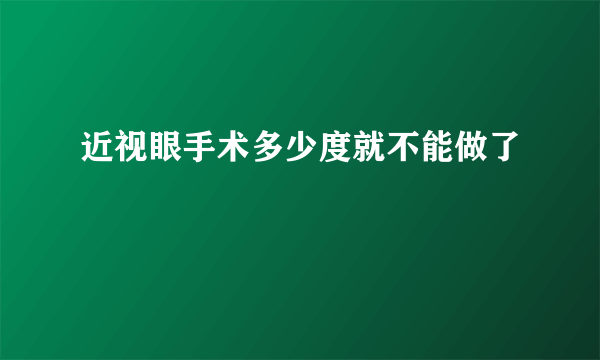 近视眼手术多少度就不能做了